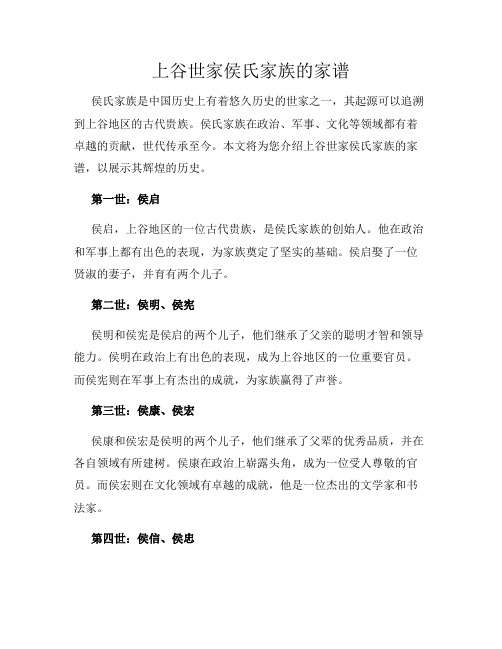 上谷世家侯氏家族的家谱

侯氏家族是中国历史上有着悠久历史的世家之一，其起源可以追溯到上谷地区的古代贵族。侯氏家族在政治、军事、文化等领域都有着卓越的贡献，世代传承至今。本文将为您介绍上谷世家侯氏家族的家谱，以展示其辉煌的历史。

第一世：侯启

侯启，上谷地区的一位古代贵族，是侯氏家族的创始人。他在政治和军事上都有出色的表现，为家族奠定了坚实的基础。侯启娶了一位贤淑的妻子，并育有两个儿子。

第二世：侯明、侯宪

侯明和侯宪是侯启的两个儿子，他们继承了父亲的聪明才智和领导能力。侯明在政治上有出色的表现，成为上谷地区的一位重要官员。而侯宪则在军事上有杰出的成就，为家族赢得了声誉。

第三世：侯康、侯宏

侯康和侯宏是侯明的两个儿子，他们继承了父辈的优秀品质，并在各自领域有所建树。侯康在政治上崭露头角，成为一位受人尊敬的官员。而侯宏则在文化领域有卓越的成就，他是一位杰出的文学家和书法家。

第四世：侯信、侯忠